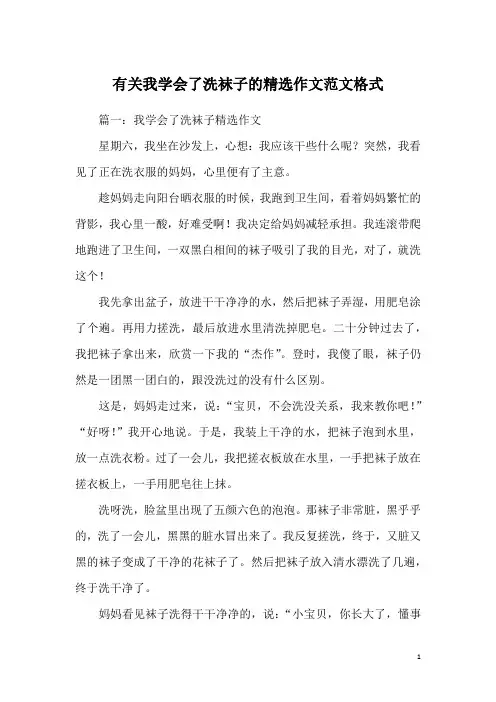 有关我学会了洗袜子的精选作文范文格式

篇一：我学会了洗袜子精选作文

星期六，我坐在沙发上，心想：我应该干些什么呢？突然，我看见了正在洗衣服的妈妈，心里便有了主意。

趁妈妈走向阳台晒衣服的时候，我跑到卫生间，看着妈妈繁忙的背影，我心里一酸，好难受啊！我决定给妈妈减轻承担。我连滚带爬地跑进了卫生间，一双黑白相间的袜子吸引了我的目光，对了，就洗这个！

我先拿出盆子，放进干干净净的水，然后把袜子弄湿，用肥皂涂了个遍。再用力搓洗，最后放进水里清洗掉肥皂。二十分钟过去了，我把袜子拿出来，欣赏一下我的“杰作”。登时，我傻了眼，袜子仍然是一团黑一团白的，跟没洗过的没有什么区别。

这是，妈妈走过来，说：“宝贝，不会洗没关系，我来教你吧！”“好呀！”我开心地说。于是，我装上干净的水，把袜子泡到水里，放一点洗衣粉。过了一会儿，我把搓衣板放在水里，一手把袜子放在搓衣板上，一手用肥皂往上抹。

洗呀洗，脸盆里出现了五颜六色的泡泡。那袜子非常脏，黑乎乎的，洗了一会儿，黑黑的脏水冒出来了。我反复搓洗，终于，又脏又黑的袜子变成了干净的花袜子了。然后把袜子放入清水漂洗了几遍，终于洗干净了。

妈妈看见袜子洗得干干净净的，说：“小宝贝，你长大了，懂事

1